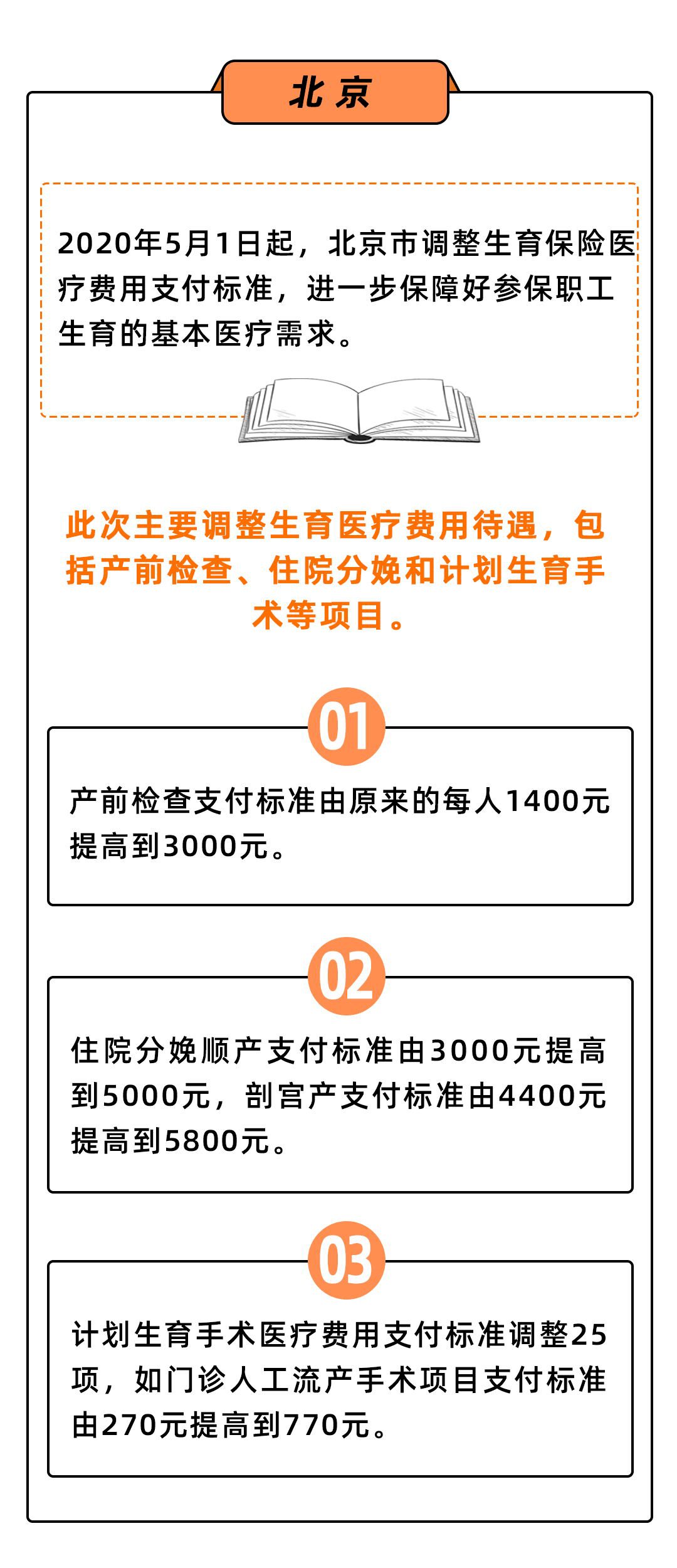 北京

2020年5月1日起，北京市调整生育保险医疗费用支付标准，进一步保障好参保职工生育的基本医疗需求。

此次主要调整生育医疗费用待遇，包括产前检查、住院分娩和计划生育手术等项目。

01

产前检查支付标准由原来的每人1400元提高到3000元。

02

住院分娩顺产支付标准由3000元提高到5000元，剖宫产支付标准由4400元提高到5800元。

03

计划生育手术医疗费用支付标准调整25项，如门诊人工流产手术项目支付标准由270元提高到770元。